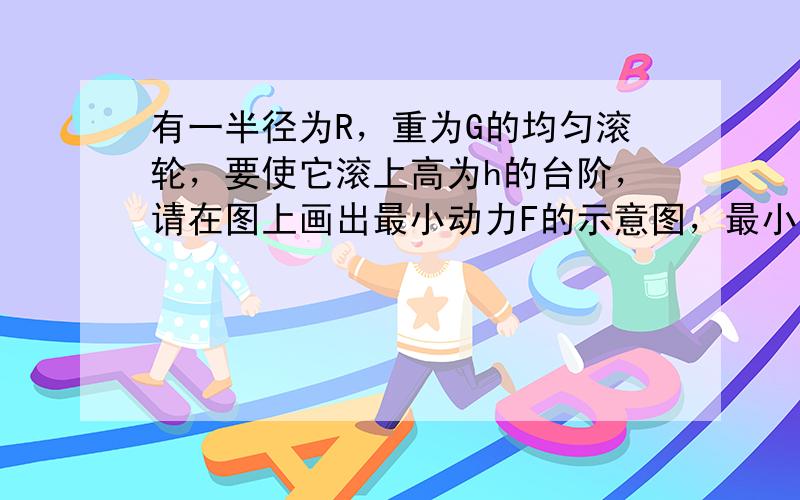 有一半径为R，重为G的均匀滚轮，要使它滚上高为h的台阶，请在图上画出最小动力F的示意图，最小